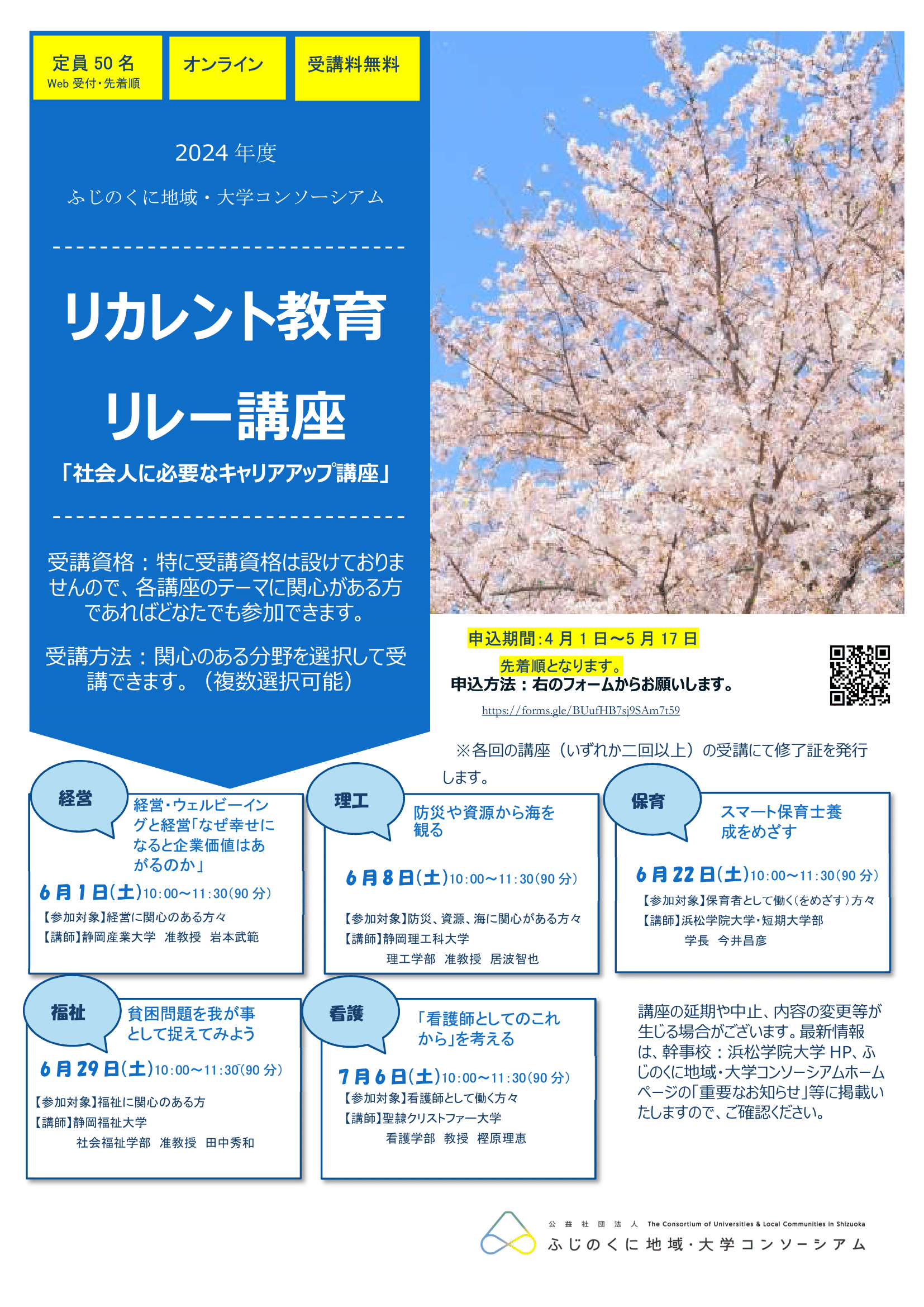 定員 50 名
Web 受付・先着順

オンライン

受講料無料

2024 年度

ふじのくに地域・大学コンソーシアム

リカレント教育

リレー講座

「社会人に必要なキャリアアップ講座」

受講資格：特に受講資格は設けておりませんので、各講座のテーマに関心がある方であればどなたでも参加できます。

受講方法：関心のある分野を選択して受講できます。（複数選択可能）

申込期間:4 月 1 日～5 月 17 日

先着順となります。

申込方法：右のフォームからお願いします。

https://forms.gle/BUufHB7sj9SAm7t59

※各回の講座（いずれか二回以上）の受講にて修了証を発行します。

経営

経営・ウェルビーイングと経営「なぜ幸せになると企業価値はあがるのか」

6 月 1 日(土)10:00～11:30(90 分)

【参加対象】経営に関心のある方々

【講師】静岡産業大学　准教授　岩本武範

理工

防災や資源から海を観る

6 月 8 日(土)10:00～11:30(90 分)

【参加対象】防災、資源、海に関心がある方々

【講師】静岡理工科大学
理工学部　准教授　居波智也

保育

スマート保育士養成をめざす

6 月 22 日(土)10:00～11:30(90 分)

【参加対象】保育者として働く(をめざす)方々

【講師】浜松学院大学・短期大学部
学長　今井昌彦

福祉

貧困問題を我が事として捉えてみよう

6 月 29 日(土)10:00～11:30(90 分)

【参加対象】福祉に関心のある方

【講師】静岡福祉大学
社会福祉学部　准教授　田中秀和

看護

「看護師としてのこれから」を考える

7 月 6 日(土)10:00～11:30(90 分)

【参加対象】看護師として働く方々

【講師】聖隷クリストファー大学
看護学部　教授　樫原理恵

講座の延期や中止、内容の変更等が生じる場合がございます。最新情報は、幹事校：浜松学院大学 HP、ふじのくに地域・大学コンソーシアムホームページの「重要なお知らせ」等に掲載いたしますので、ご確認ください。

公益社団法人　The Consortium of Universities & Local Communities in Shizuoka
ふじのくに地域・大学コンソーシアム